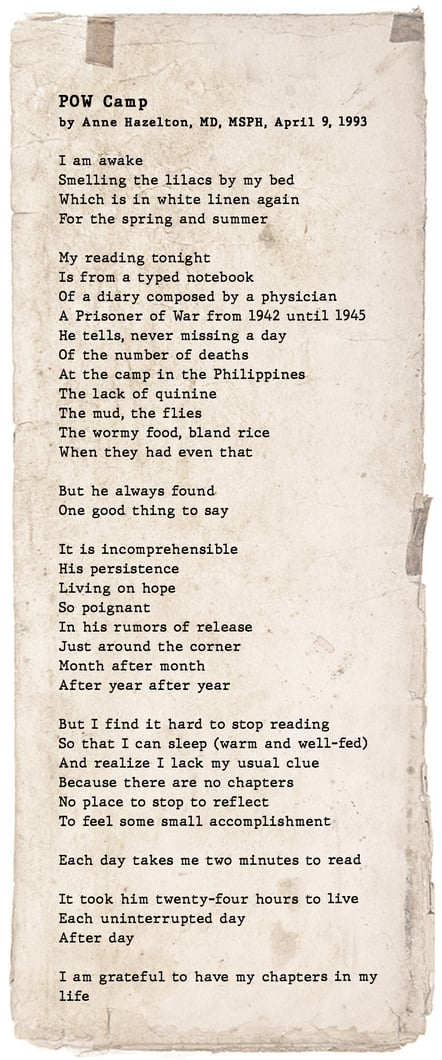 POW Camp
by Anne Hazelton, MD, MSPH, April 9, 1993

I am awake
Smelling the lilacs by my bed
Which is in white linen again
For the spring and summer

My reading tonight
Is from a typed notebook
Of a diary composed by a physician
A Prisoner of War from 1942 until 1945
He tells, never missing a day
Of the number of deaths
At the camp in the Philippines
The lack of quinine
The mud, the flies
The wormy food, bland rice
When they had even that

But he always found
One good thing to say

It is incomprehensible
His persistence
Living on hope
So poignant
In his rumors of release
Just around the corner
Month after month
After year after year

But I find it hard to stop reading
So that I can sleep (warm and well-fed)
And realize I lack my usual clue
Because there are no chapters
No place to stop to reflect
To feel some small accomplishment

Each day takes me two minutes to read

It took him twenty-four hours to live
Each uninterrupted day
After day

I am grateful to have my chapters in my life